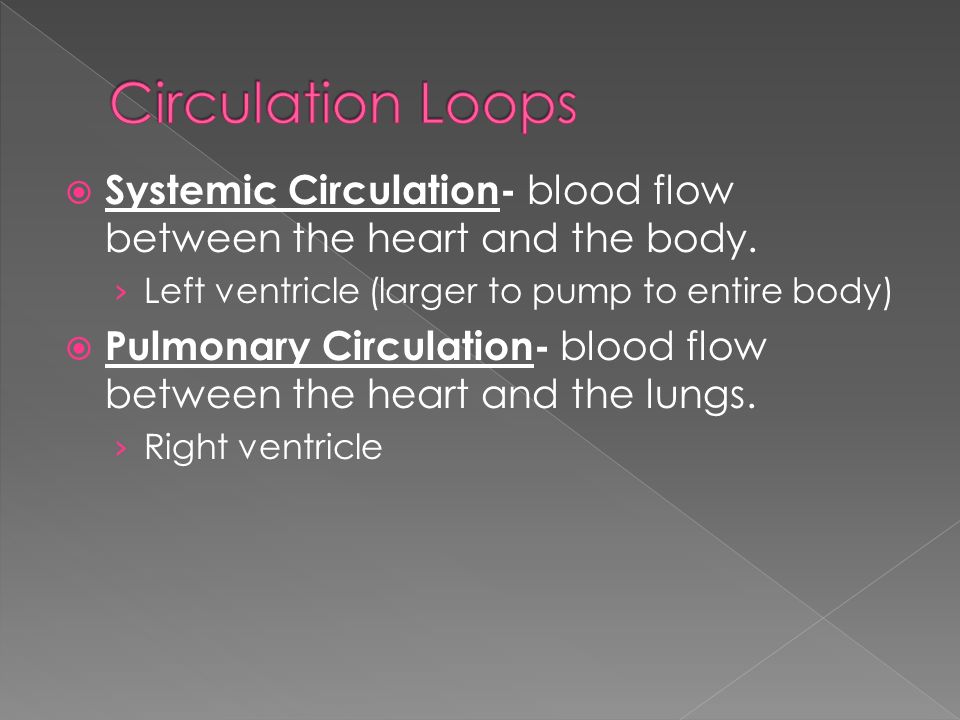 Circulation Loops

Systemic Circulation- blood flow between the heart and the body.

› Left ventricle (larger to pump to entire body)

Pulmonary Circulation- blood flow between the heart and the lungs.

› Right ventricle